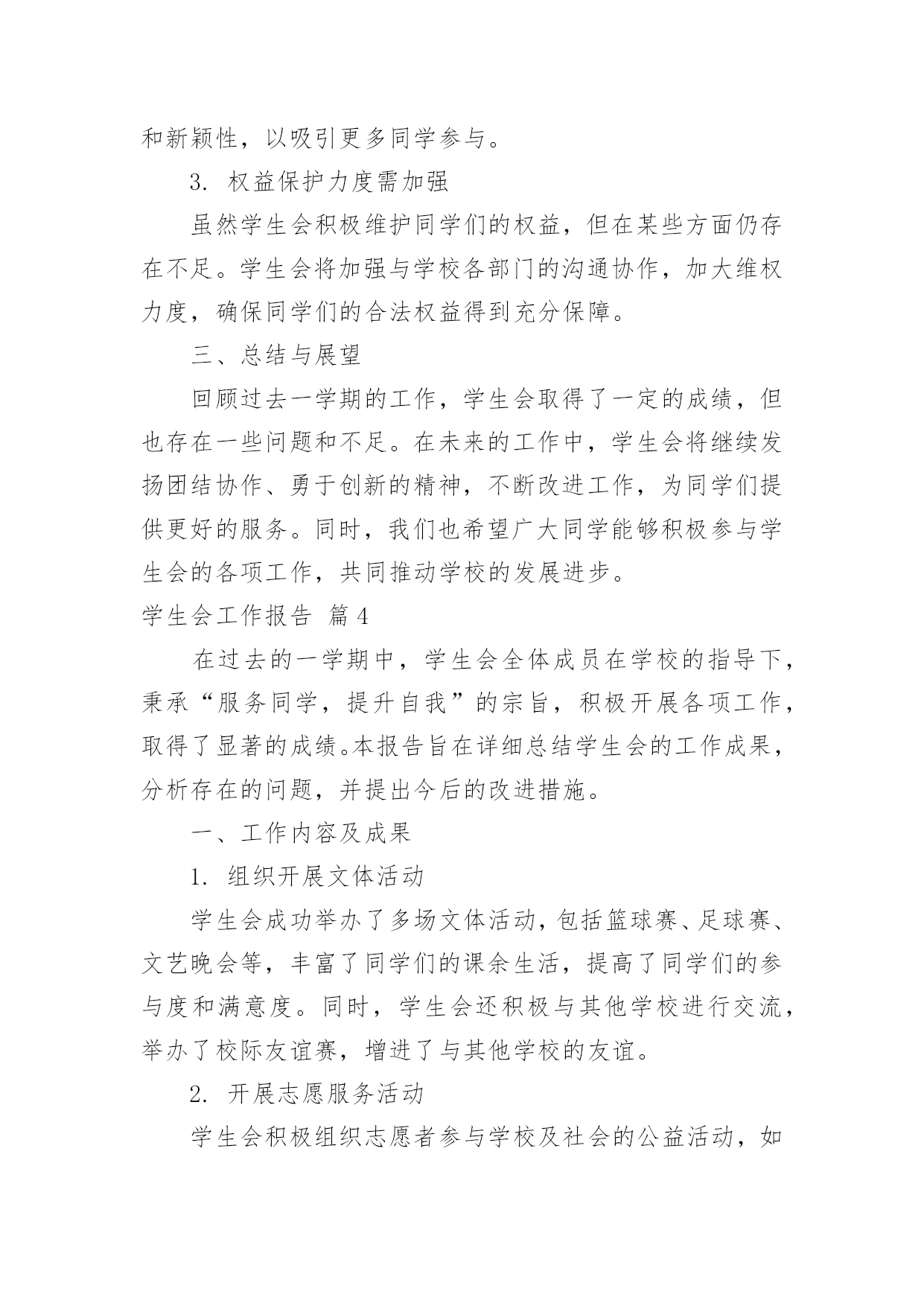 和新颖性，以吸引更多同学参与。

3. 权益保护力度需加强

虽然学生会积极维护同学们的权益，但在某些方面仍存在不足。学生会将加强与学校各部门的沟通协作，加大维权力度，确保同学们的合法权益得到充分保障。

三、总结与展望

回顾过去一学期的工作，学生会取得了一定的成绩，但也存在一些问题和不足。在未来的工作中，学生会将继续发扬团结协作、勇于创新的精神，不断改进工作，为同学们提供更好的服务。同时，我们也希望广大同学能够积极参与学生会的各项工作，共同推动学校的发展进步。

学生会工作报告 篇4

在过去的一学期中，学生会全体成员在学校的指导下，秉承“服务同学，提升自我”的宗旨，积极开展各项工作，取得了显著的成绩。本报告旨在详细总结学生会的工作成果，分析存在的问题，并提出今后的改进措施。

一、工作内容及成果

1. 组织开展文体活动

学生会成功举办了多场文体活动，包括篮球赛、足球赛、文艺晚会等，丰富了同学们的课余生活，提高了同学们的参与度和满意度。同时，学生会还积极与其他学校进行交流，举办了校际友谊赛，增进了与其他学校的友谊。

2. 开展志愿服务活动

学生会积极组织志愿者参与学校及社会的公益活动，如